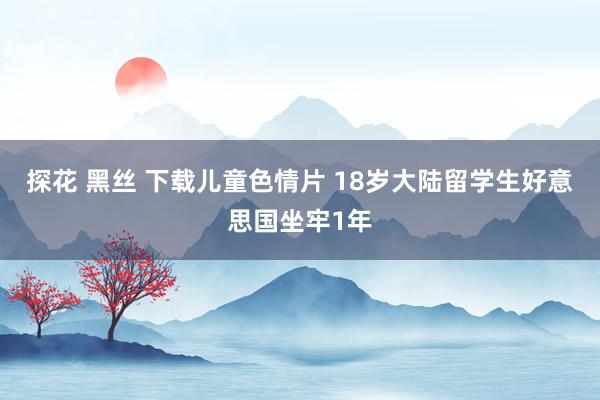 探花 黑丝 下载儿童色情片 18岁大陆留学生好意思国坐牢1年